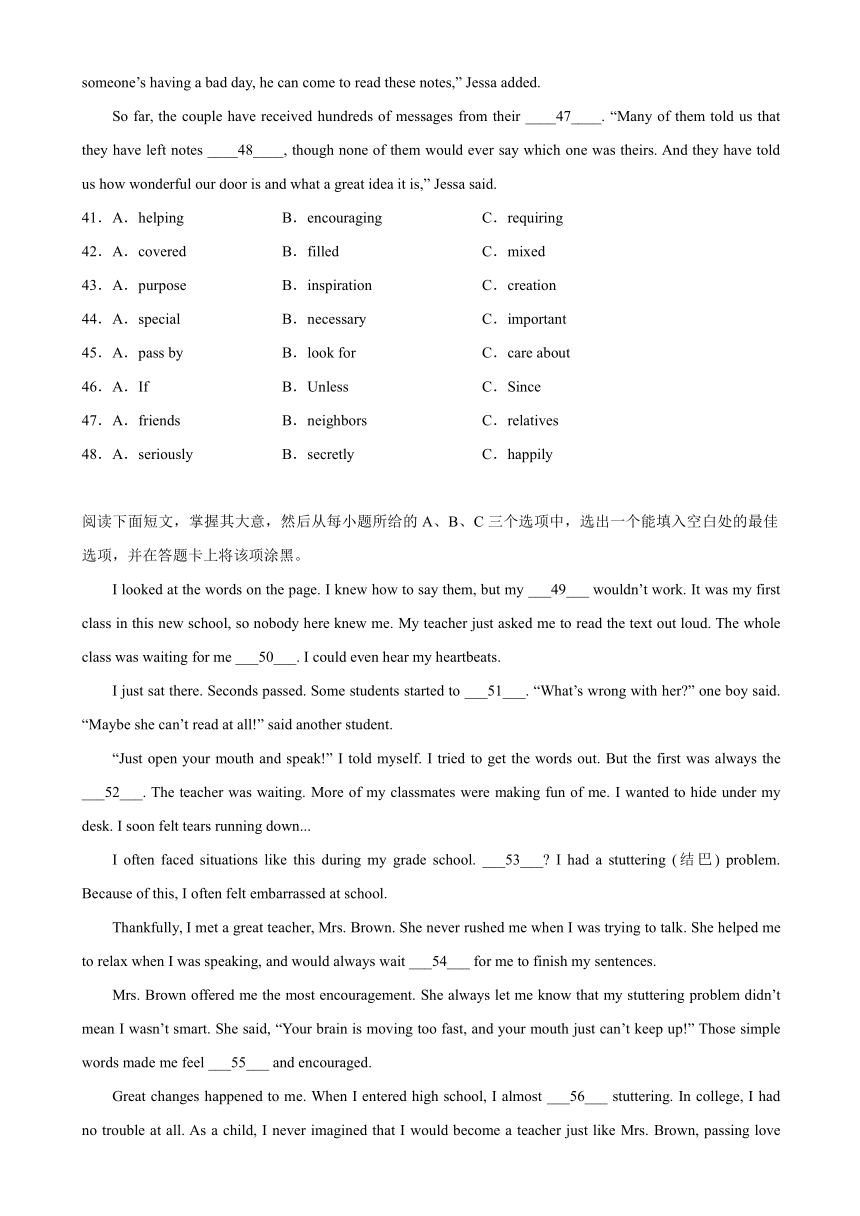 someone's having a bad day, he can come to read these notes," Jessa added.

So far, the couple have received hundreds of messages from their ____47____. "Many of them told us that they have left notes ____48____, though none of them would ever say which one was theirs. And they have told us how wonderful our door is and what a great idea it is," Jessa said.

41．A．helping B．encouraging C．requiring
42．A．covered B．filled C．mixed
43．A．purpose B．inspiration C．creation
44．A．special B．necessary C．important
45．A．pass by B．look for C．care about
46．A．If B．Unless C．Since
47．A．friends B．neighbors C．relatives
48．A．seriously B．secretly C．happily

阅读下面短文，掌握其大意，然后从每小题所给的 A、B、C 三个选项中，选出一个能填入空白处的最佳选项，并在答题卡上将该项涂黑。

I looked at the words on the page. I knew how to say them, but my ___49___ wouldn't work. It was my first class in this new school, so nobody here knew me. My teacher just asked me to read the text out loud. The whole class was waiting for me ___50___. I could even hear my heartbeats.

I just sat there. Seconds passed. Some students started to ___51___. "What's wrong with her?" one boy said. "Maybe she can't read at all!" said another student.

"Just open your mouth and speak!" I told myself. I tried to get the words out. But the first was always the ___52___. The teacher was waiting. More of my classmates were making fun of me. I wanted to hide under my desk. I soon felt tears running down...

I often faced situations like this during my grade school. ___53___? I had a stuttering (结巴) problem. Because of this, I often felt embarrassed at school.

Thankfully, I met a great teacher, Mrs. Brown. She never rushed me when I was trying to talk. She helped me to relax when I was speaking, and would always wait ___54___ for me to finish my sentences.

Mrs. Brown offered me the most encouragement. She always let me know that my stuttering problem didn't mean I wasn't smart. She said, "Your brain is moving too fast, and your mouth just can't keep up!" Those simple words made me feel ___55___ and encouraged.

Great changes happened to me. When I entered high school, I almost ___56___ stuttering. In college, I had no trouble at all. As a child, I never imagined that I would become a teacher just like Mrs. Brown, passing love